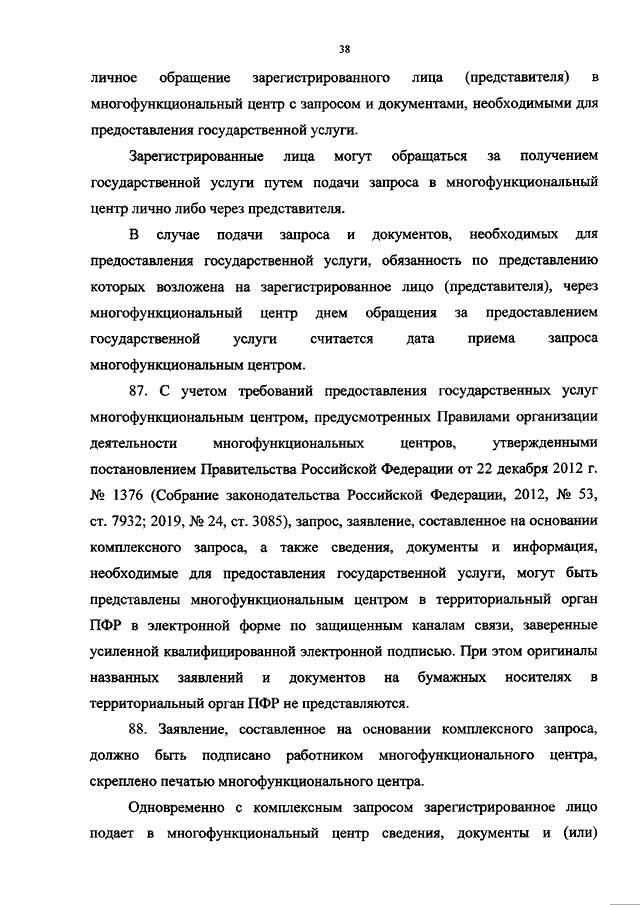 38

личное обращение зарегистрированного лица (представителя) в многофункциональный центр с запросом и документами, необходимыми для предоставления государственной услуги.

Зарегистрированные лица могут обращаться за получением государственной услуги путем подачи запроса в многофункциональный центр лично либо через представителя.

В случае подачи запроса и документов, необходимых для предоставления государственной услуги, обязанность по представлению которых возложена на зарегистрированное лицо (представителя), через многофункциональный центр днем обращения за предоставлением государственной услуги считается дата приема запроса многофункциональным центром.

87. С учетом требований предоставления государственных услуг многофункциональным центром, предусмотренных Правилами организации деятельности многофункциональных центров, утвержденными постановлением Правительства Российской Федерации от 22 декабря 2012 г. № 1376 (Собрание законодательства Российской Федерации, 2012, № 53, ст. 7932; 2019, № 24, ст. 3085), запрос, заявление, составленное на основании комплексного запроса, а также сведения, документы и информация, необходимые для предоставления государственной услуги, могут быть представлены многофункциональным центром в территориальный орган ПФР в электронной форме по защищенным каналам связи, заверенные усиленной квалифицированной электронной подписью. При этом оригиналы названных заявлений и документов на бумажных носителях в территориальный орган ПФР не представляются.

88. Заявление, составленное на основании комплексного запроса, должно быть подписано работником многофункционального центра, скреплено печатью многофункционального центра.

Одновременно с комплексным запросом зарегистрированное лицо подает в многофункциональный центр сведения, документы и (или)